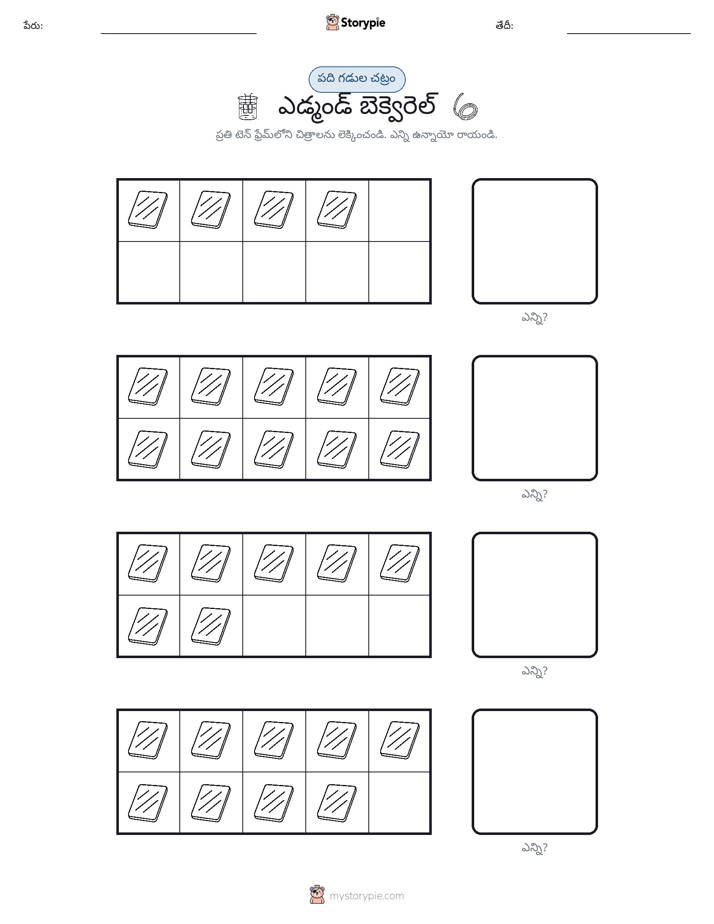 పేరు: ____ Storypie తేదీ: ____

పది గడుల చట్రం

ఎడ్మండ్ బెక్వెరెల్

ప్రతి టెన్ ఫ్రేమ్‌లోని చిత్రాలను లెక్కించండి. ఎన్ని ఉన్నాయో రాయండి.

ఎన్ని?

ఎన్ని?

ఎన్ని?

ఎన్ని?

mystorypie.com